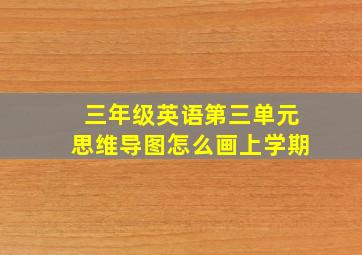 三年级英语第三单元
思维导图怎么画上学期